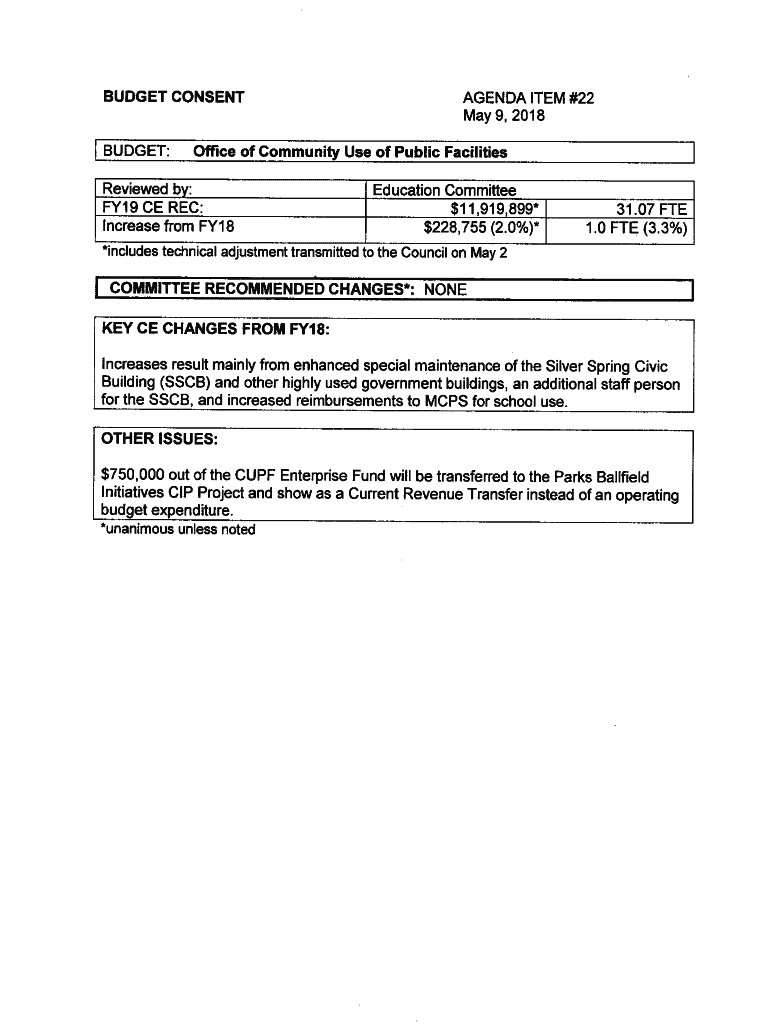 BUDGET CONSENT

AGENDA ITEM #22
May 9, 2018

BUDGET: Office of Community Use of Public Facilities

| Reviewed by: | Education Committee | |
|---|---|---|
| FY19 CE REC: | $11,919,899* | 31.07 FTE |
| Increase from FY18 | $228,755 (2.0%)* | 1.0 FTE (3.3%) |

*includes technical adjustment transmitted to the Council on May 2

COMMITTEE RECOMMENDED CHANGES*: NONE

KEY CE CHANGES FROM FY18:

Increases result mainly from enhanced special maintenance of the Silver Spring Civic Building (SSCB) and other highly used government buildings, an additional staff person for the SSCB, and increased reimbursements to MCPS for school use.

OTHER ISSUES:

$750,000 out of the CUPF Enterprise Fund will be transferred to the Parks Ballfield Initiatives CIP Project and show as a Current Revenue Transfer instead of an operating budget expenditure.

*unanimous unless noted